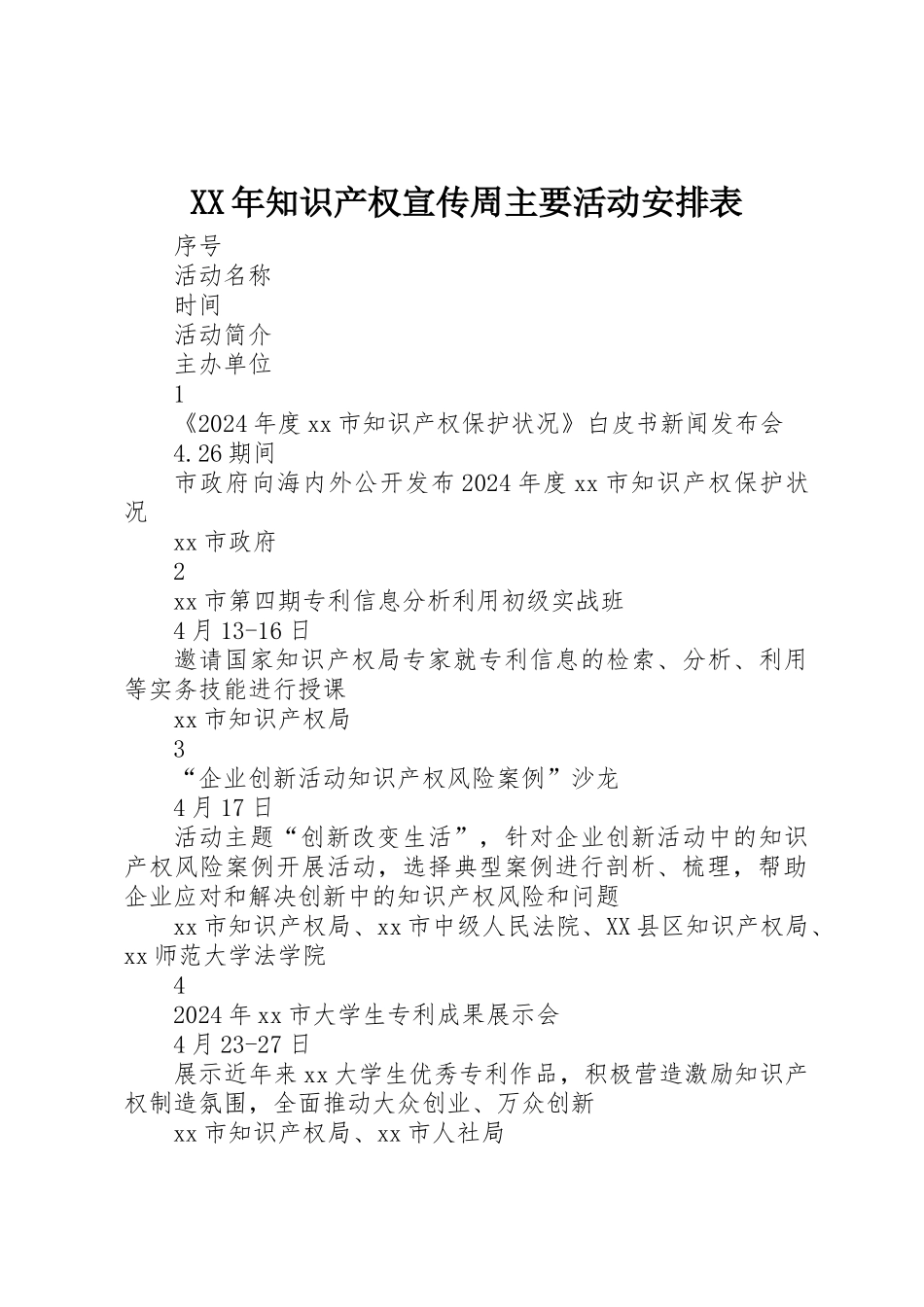 XX年知识产权宣传周主要活动安排表

序号

活动名称

时间

活动简介

主办单位

1

《2024年度xx市知识产权保护状况》白皮书新闻发布会

4.26期间

市政府向海内外公开发布2024年度xx市知识产权保护状况

xx市政府

2

xx市第四期专利信息分析利用初级实战班

4月13-16日

邀请国家知识产权局专家就专利信息的检索、分析、利用等实务技能进行授课

xx市知识产权局

3

“企业创新活动知识产权风险案例”沙龙

4月17日

活动主题“创新改变生活”，针对企业创新活动中的知识产权风险案例开展活动，选择典型案例进行剖析、梳理，帮助企业应对和解决创新中的知识产权风险和问题

xx市知识产权局、xx市中级人民法院、XX县区知识产权局、xx师范大学法学院

4

2024年xx市大学生专利成果展示会

4月23-27日

展示近年来xx大学生优秀专利作品，积极营造激励知识产权制造氛围，全面推动大众创业、万众创新

xx市知识产权局、xx市人社局